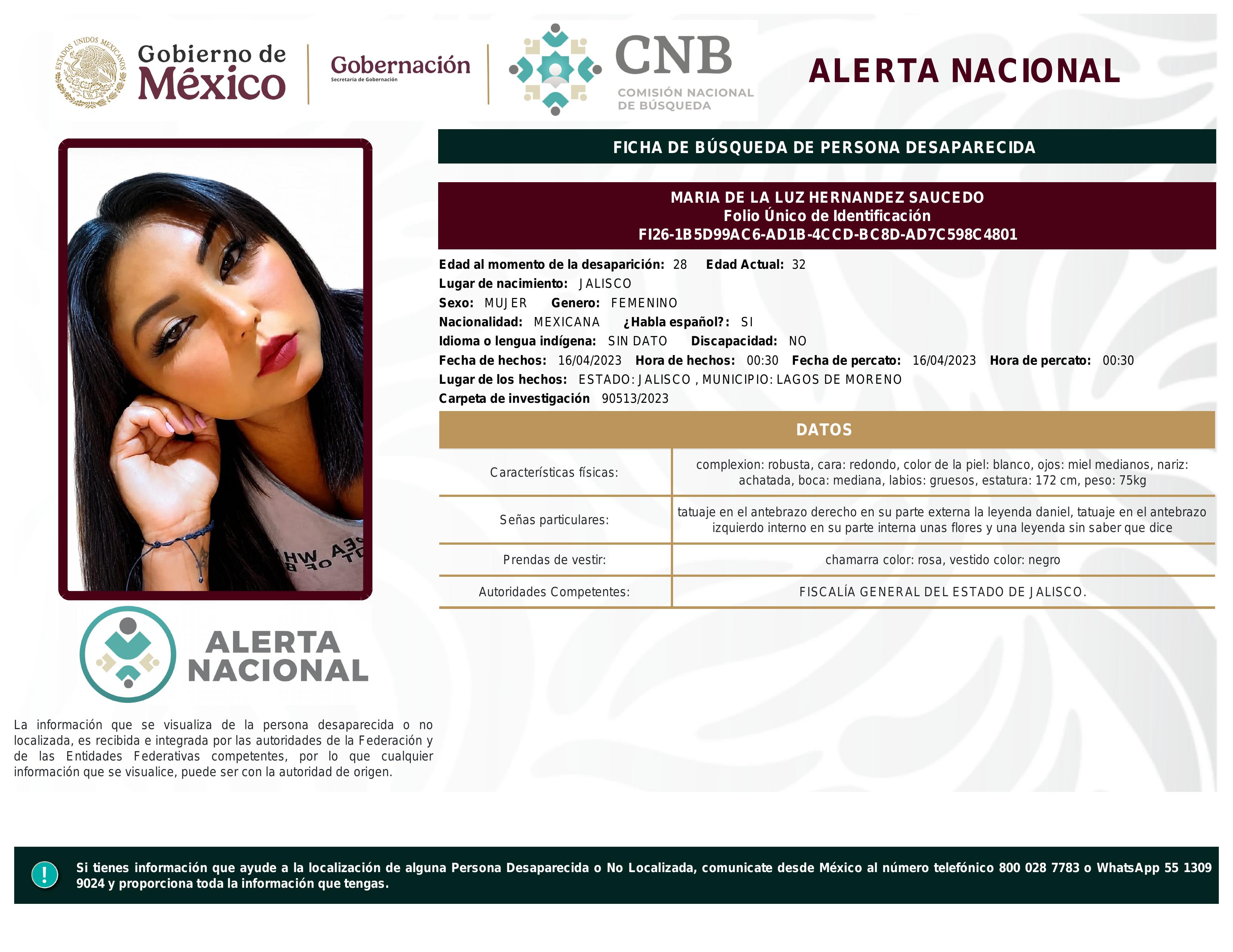 ESTADOS UNIDOS MEXICANOS

Gobierno de México

Gobernación
Secretaría de Gobernación

CNB
COMISIÓN NACIONAL DE BÚSQUEDA

ALERTA NACIONAL

FICHA DE BÚSQUEDA DE PERSONA DESAPARECIDA

MARIA DE LA LUZ HERNANDEZ SAUCEDO
Folio Único de Identificación
FI26-1B5D99AC6-AD1B-4CCD-BC8D-AD7C598C4801

Edad al momento de la desaparición: 28 Edad Actual: 32
Lugar de nacimiento: JALISCO
Sexo: MUJER Genero: FEMENINO
Nacionalidad: MEXICANA ¿Habla español?: SI
Idioma o lengua indígena: SIN DATO Discapacidad: NO
Fecha de hechos: 16/04/2023 Hora de hechos: 00:30 Fecha de percato: 16/04/2023 Hora de percato: 00:30
Lugar de los hechos: ESTADO: JALISCO , MUNICIPIO: LAGOS DE MORENO
Carpeta de investigación 90513/2023

DATOS

| Características físicas: | complexion: robusta, cara: redondo, color de la piel: blanco, ojos: miel medianos, nariz: achatada, boca: mediana, labios: gruesos, estatura: 172 cm, peso: 75kg |
|---|---|
| Señas particulares: | tatuaje en el antebrazo derecho en su parte externa la leyenda daniel, tatuaje en el antebrazo izquierdo interno en su parte interna unas flores y una leyenda sin saber que dice |
| Prendas de vestir: | chamarra color: rosa, vestido color: negro |
| Autoridades Competentes: | FISCALÍA GENERAL DEL ESTADO DE JALISCO. |

ALERTA NACIONAL

La información que se visualiza de la persona desaparecida o no localizada, es recibida e integrada por las autoridades de la Federación y de las Entidades Federativas competentes, por lo que cualquier información que se visualice, puede ser con la autoridad de origen.

!

Si tienes información que ayude a la localización de alguna Persona Desaparecida o No Localizada, comunicate desde México al número telefónico 800 028 7783 o WhatsApp 55 1309 9024 y proporciona toda la información que tengas.